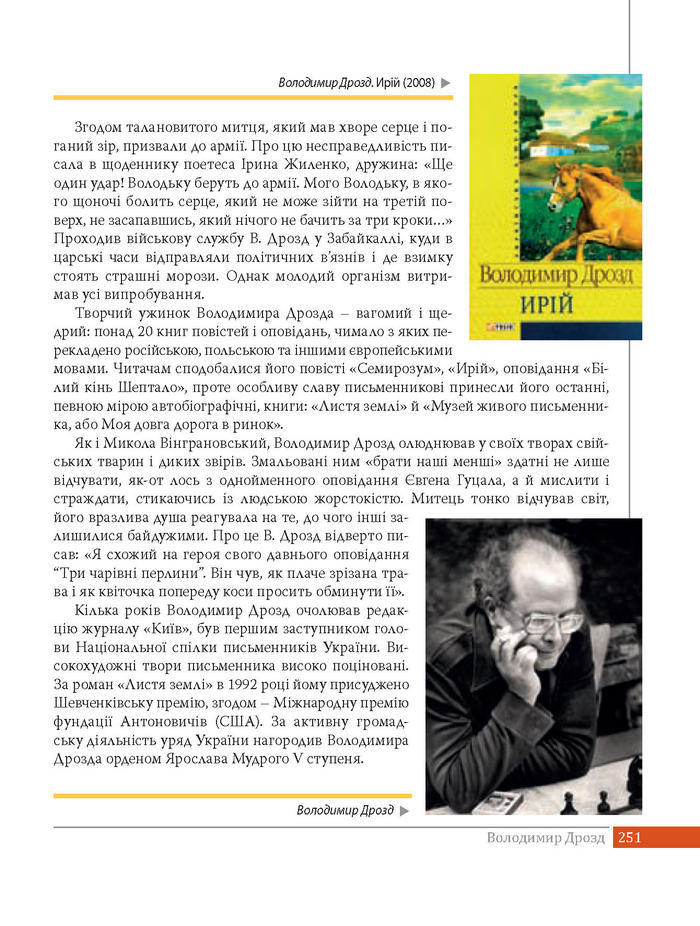 Володимир Дрозд. Ирій (2008)

Володимир Дрозд
ИРІЙ

Згодом талановитого митця, який мав хворе серце і поганий зір, призвали до армії. Про цю несправедливість писала в щоденнику поетеса Ірина Жиленко, дружина: «Ще один удар! Володьку беруть до армії. Мого Володьку, в якого щоночі болить серце, який не може зійти на третій поверх, не засапавшись, який нічого не бачить за три кроки...» Проходив військову службу В. Дрозд у Забайкаллі, куди в царські часи відправляли політичних в'язнів і де взимку стоять страшні морози. Однак молодий організм витримав усі випробування.

Творчий ужинок Володимира Дрозда – вагомий і щедрий: понад 20 книг повістей і оповідань, чимало з яких перекладено російською, польською та іншими європейськими мовами. Читачам сподобалися його повісті «Семирозум», «Ирій», оповідання «Білий кінь Шептало», проте особливу славу письменникові принесли його останні, певною мірою автобіографічні, книги: «Листя землі» й «Музей живого письменника, або Моя довга дорога в ринок».

Як і Микола Вінграновський, Володимир Дрозд олюднював у своїх творах свійських тварин і диких звірів. Змальовані ним «брати наші менші» здатні не лише відчувати, як-от лось з однойменного оповідання Євгена Гуцала, а й мислити і страждати, стикаючись із людською жорстокістю. Митець тонко відчував світ, його вразлива душа реагувала на те, до чого інші залишилися байдужими. Про це В. Дрозд відверто писав: «Я схожий на героя свого давнього оповідання "Три чарівні перлини". Він чув, як плаче зрізана трава і як квіточка попереду коси просить обминути її».

Кілька років Володимир Дрозд очолював редакцію журналу «Київ», був першим заступником голови Національної спілки письменників України. Високохудожні твори письменника високо поціновані. За роман «Листя землі» в 1992 році йому присуджено Шевченківську премію, згодом – Міжнародну премію фундації Антоновичів (США). За активну громадську діяльність уряд України нагородив Володимира Дрозда орденом Ярослава Мудрого V ступеня.

Володимир Дрозд

Володимир Дрозд 251